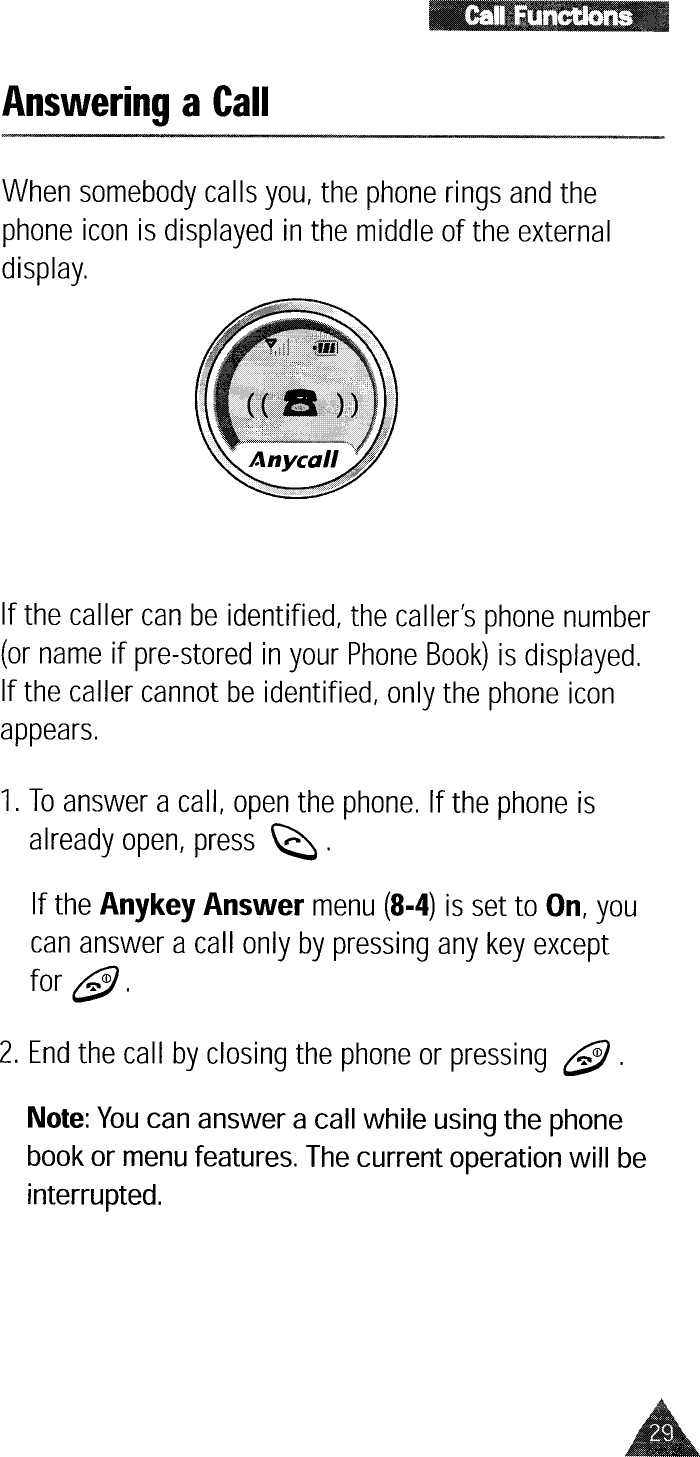 Call Functions

Answering a Call

When somebody calls you, the phone rings and the phone icon is displayed in the middle of the external display.

Anycall

If the caller can be identified, the caller's phone number (or name if pre-stored in your Phone Book) is displayed. If the caller cannot be identified, only the phone icon appears.

1. To answer a call, open the phone. If the phone is already open, press .

If the Anykey Answer menu (8-4) is set to On, you can answer a call only by pressing any key except for .

2. End the call by closing the phone or pressing .

Note: You can answer a call while using the phone book or menu features. The current operation will be interrupted.

29